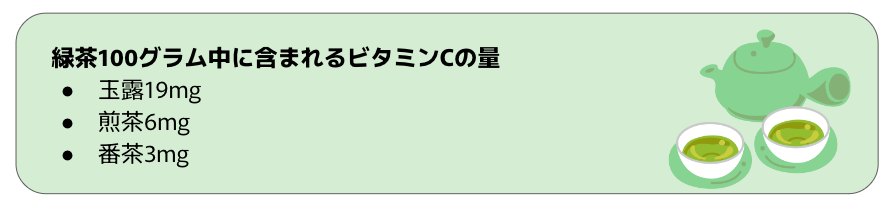 緑茶100グラム中に含まれるビタミンCの量

● 玉露19mg
● 煎茶6mg
● 番茶3mg